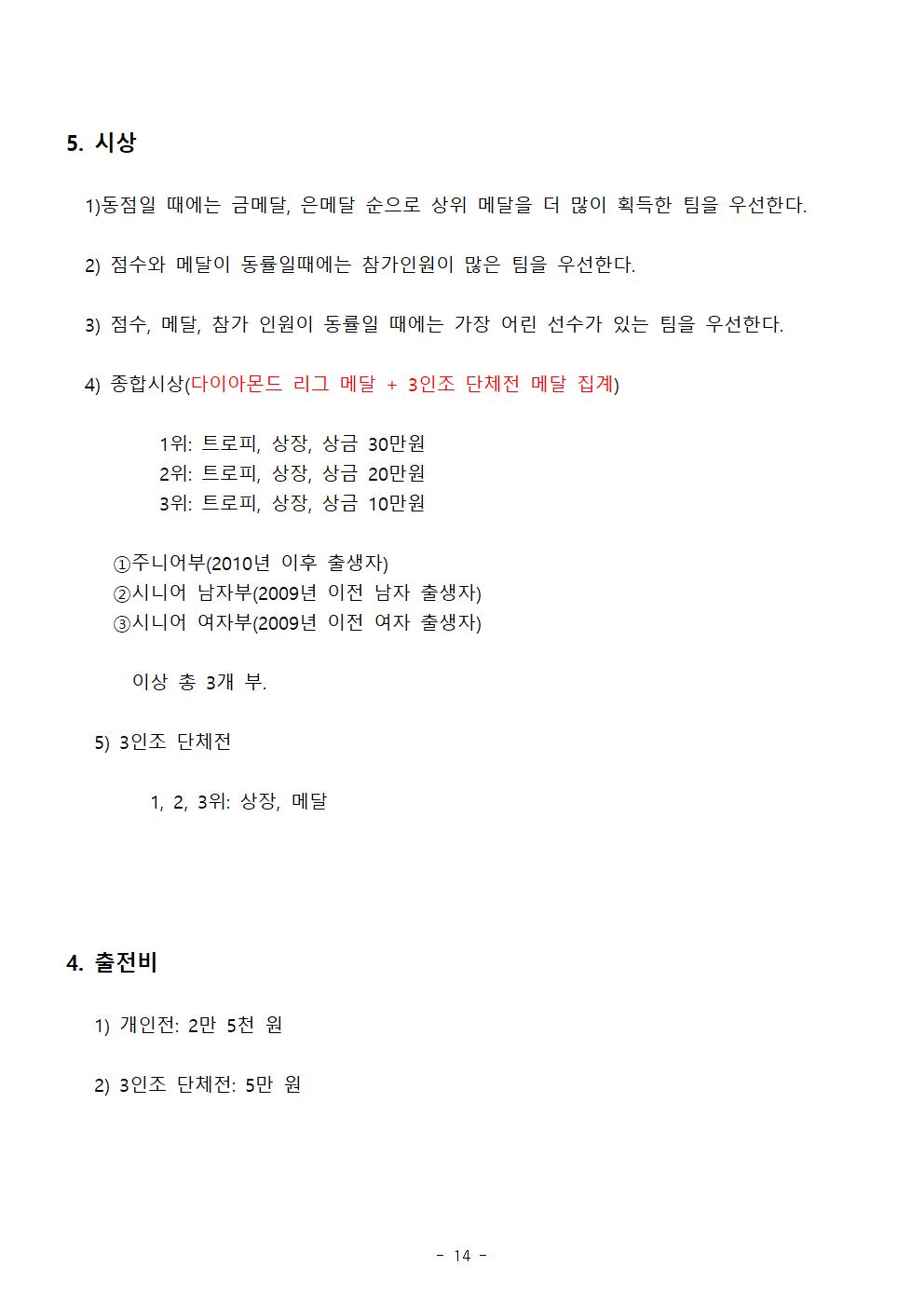 5. 시상

1)동점일 때에는 금메달, 은메달 순으로 상위 메달을 더 많이 획득한 팀을 우선한다.

2) 점수와 메달이 동률일때에는 참가인원이 많은 팀을 우선한다.

3) 점수, 메달, 참가 인원이 동률일 때에는 가장 어린 선수가 있는 팀을 우선한다.

4) 종합시상(다이아몬드 리그 메달 + 3인조 단체전 메달 집계)

1위: 트로피, 상장, 상금 30만원
2위: 트로피, 상장, 상금 20만원
3위: 트로피, 상장, 상금 10만원

①주니어부(2010년 이후 출생자)
②시니어 남자부(2009년 이전 남자 출생자)
③시니어 여자부(2009년 이전 여자 출생자)

이상 총 3개 부.

5) 3인조 단체전

1, 2, 3위: 상장, 메달

4. 출전비

1) 개인전: 2만 5천 원

2) 3인조 단체전: 5만 원

- 14 -